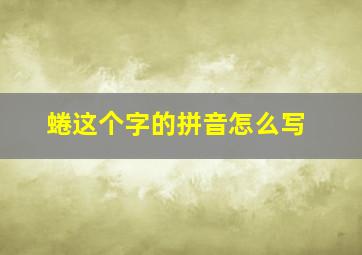 蜷这个字的拼音怎么写